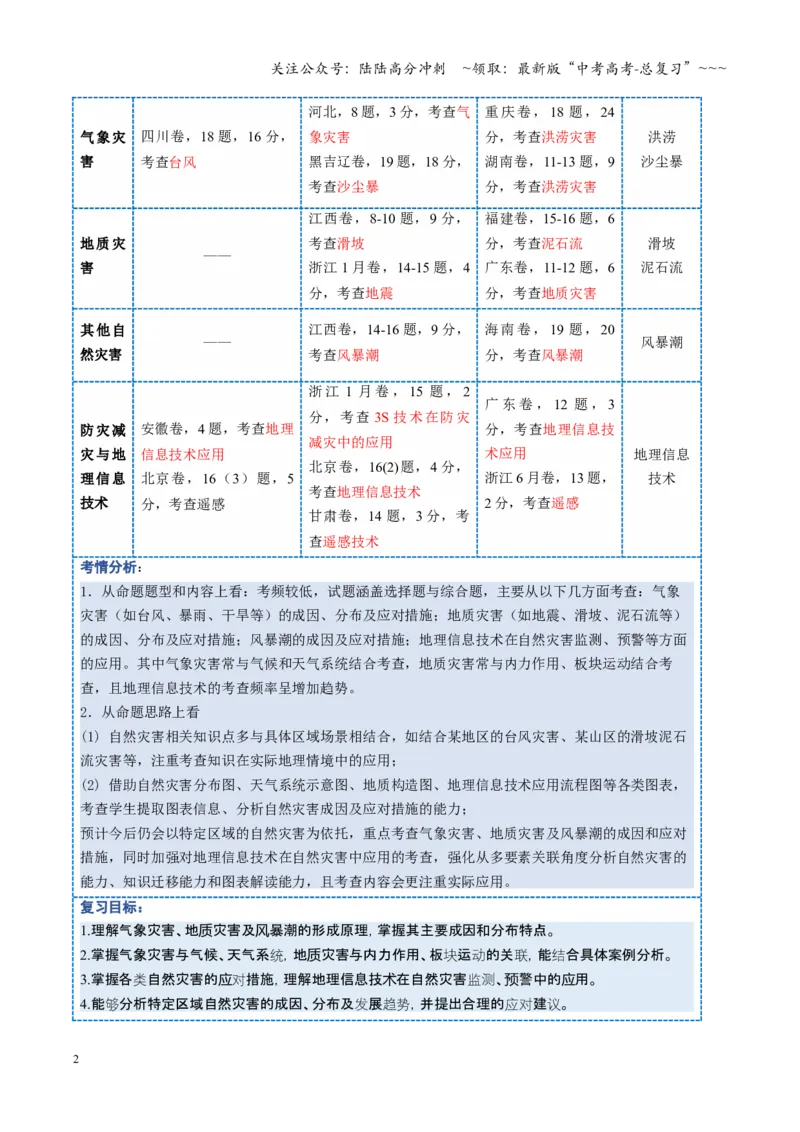 关注公众号：陆陆高分冲刺 ~领取：最新版“中考高考-总复习”~~~

| 气象灾害 | 四川卷，18题，16分，考查台风 | 河北，8题，3分，考查气象灾害 黑吉辽卷，19题，18分，考查沙尘暴 | 重庆卷，18题，24分，考查洪涝灾害 湖南卷，11-13题，9分，考查洪涝灾害 | 洪涝 沙尘暴 |
|---|---|---|---|---|
| 地质灾害 | —— | 江西卷，8-10题，9分，考查滑坡 浙江1月卷，14-15题，4分，考查地震 | 福建卷，15-16题，6分，考查泥石流 广东卷，11-12题，6分，考查地质灾害 | 滑坡 泥石流 |
| 其他自然灾害 | —— | 江西卷，14-16题，9分，考查风暴潮 | 海南卷，19题，20分，考查风暴潮 | 风暴潮 |
| 防灾减灾与地理信息技术 | 安徽卷，4题，考查地理信息技术应用 北京卷，16（3）题，5分，考查遥感 | 浙江1月卷，15题，2分，考查3S技术在防灾减灾中的应用 北京卷，16(2)题，4分，考查地理信息技术 甘肃卷，14题，3分，考查遥感技术 | 广东卷，12题，3分，考查地理信息技术应用 浙江6月卷，13题，2分，考查遥感 | 地理信息技术 |

考情分析：

1．从命题题型和内容上看：考频较低，试题涵盖选择题与综合题，主要从以下几方面考查：气象灾害（如台风、暴雨、干旱等）的成因、分布及应对措施；地质灾害（如地震、滑坡、泥石流等）的成因、分布及应对措施；风暴潮的成因及应对措施；地理信息技术在自然灾害监测、预警等方面的应用。其中气象灾害常与气候和天气系统结合考查，地质灾害常与内力作用、板块运动结合考查，且地理信息技术的考查频率呈增加趋势。

2．从命题思路上看

(1) 自然灾害相关知识点多与具体区域场景相结合，如结合某地区的台风灾害、某山区的滑坡泥石流灾害等，注重考查知识在实际地理情境中的应用；

(2) 借助自然灾害分布图、天气系统示意图、地质构造图、地理信息技术应用流程图等各类图表，考查学生提取图表信息、分析自然灾害成因及应对措施的能力；

预计今后仍会以特定区域的自然灾害为依托，重点考查气象灾害、地质灾害及风暴潮的成因和应对措施，同时加强对地理信息技术在自然灾害中应用的考查，强化从多要素关联角度分析自然灾害的能力、知识迁移能力和图表解读能力，且考查内容会更注重实际应用。

复习目标：

1.理解气象灾害、地质灾害及风暴潮的形成原理，掌握其主要成因和分布特点。

2.掌握气象灾害与气候、天气系统，地质灾害与内力作用、板块运动的关联，能结合具体案例分析。

3.掌握各类自然灾害的应对措施，理解地理信息技术在自然灾害监测、预警中的应用。

4.能够分析特定区域自然灾害的成因、分布及发展趋势，并提出合理的应对建议。

2